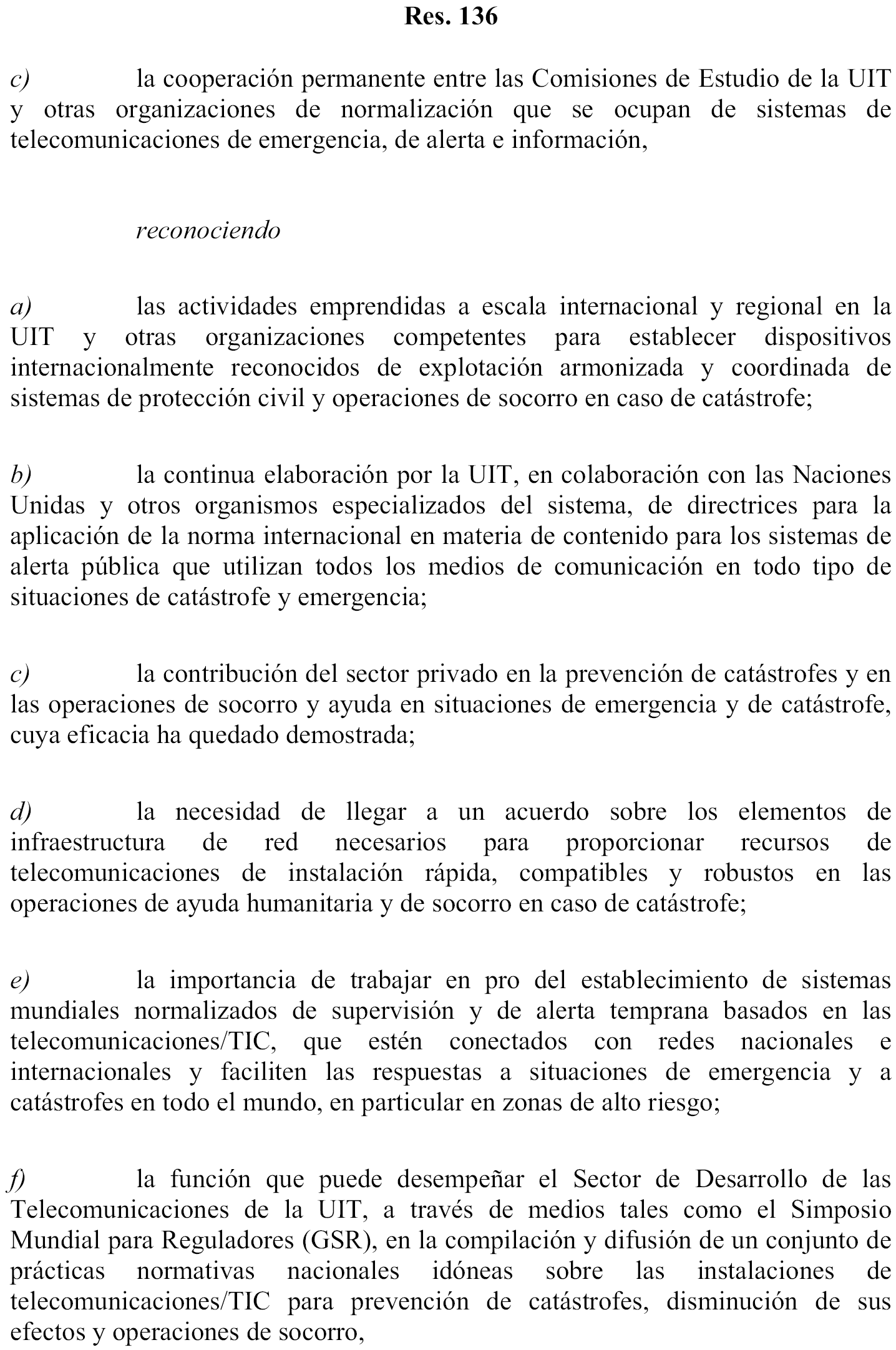 Res. 136

c) la cooperación permanente entre las Comisiones de Estudio de la UIT y otras organizaciones de normalización que se ocupan de sistemas de telecomunicaciones de emergencia, de alerta e información,

reconociendo

a) las actividades emprendidas a escala internacional y regional en la UIT y otras organizaciones competentes para establecer dispositivos internacionalmente reconocidos de explotación armonizada y coordinada de sistemas de protección civil y operaciones de socorro en caso de catástrofe;

b) la continua elaboración por la UIT, en colaboración con las Naciones Unidas y otros organismos especializados del sistema, de directrices para la aplicación de la norma internacional en materia de contenido para los sistemas de alerta pública que utilizan todos los medios de comunicación en todo tipo de situaciones de catástrofe y emergencia;

c) la contribución del sector privado en la prevención de catástrofes y en las operaciones de socorro y ayuda en situaciones de emergencia y de catástrofe, cuya eficacia ha quedado demostrada;

d) la necesidad de llegar a un acuerdo sobre los elementos de infraestructura de red necesarios para proporcionar recursos de telecomunicaciones de instalación rápida, compatibles y robustos en las operaciones de ayuda humanitaria y de socorro en caso de catástrofe;

e) la importancia de trabajar en pro del establecimiento de sistemas mundiales normalizados de supervisión y de alerta temprana basados en las telecomunicaciones/TIC, que estén conectados con redes nacionales e internacionales y faciliten las respuestas a situaciones de emergencia y a catástrofes en todo el mundo, en particular en zonas de alto riesgo;

f) la función que puede desempeñar el Sector de Desarrollo de las Telecomunicaciones de la UIT, a través de medios tales como el Simposio Mundial para Reguladores (GSR), en la compilación y difusión de un conjunto de prácticas normativas nacionales idóneas sobre las instalaciones de telecomunicaciones/TIC para prevención de catástrofes, disminución de sus efectos y operaciones de socorro,